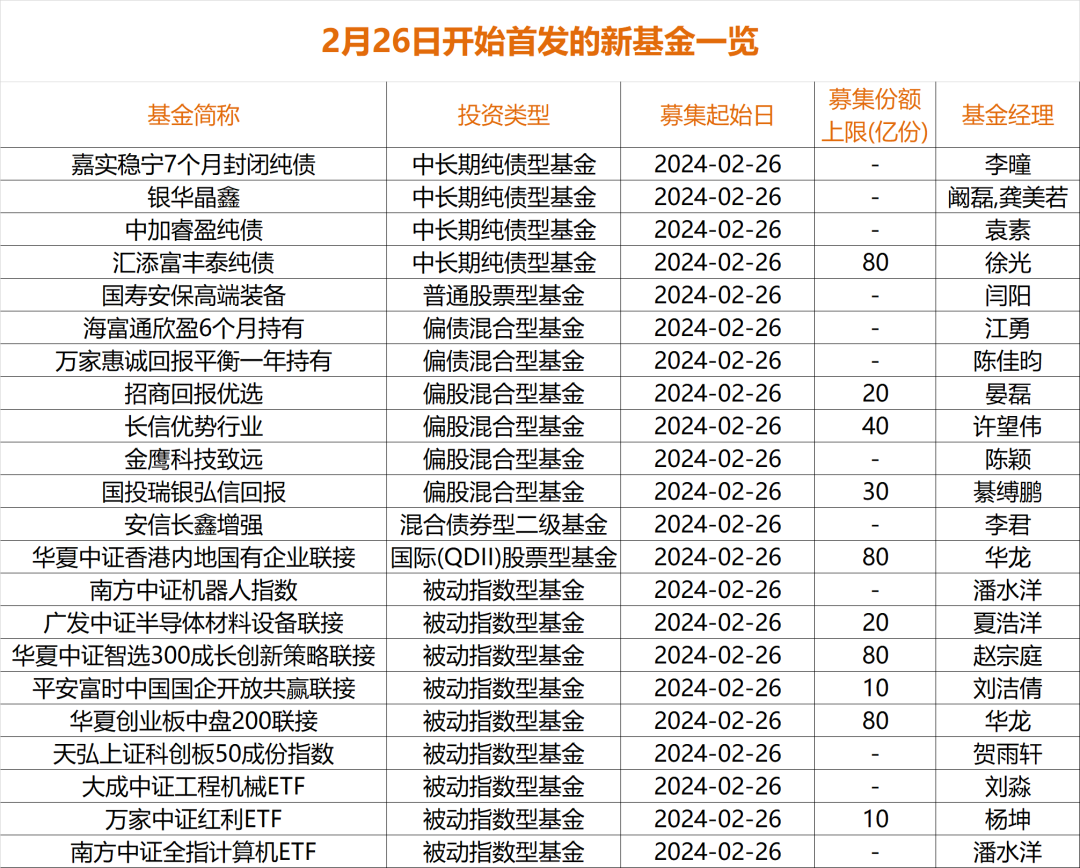 2月26日开始首发的新基金一览

| 基金简称 | 投资类型 | 募集起始日 | 募集份额上限(亿份) | 基金经理 |
|---|---|---|---|---|
| 嘉实稳宁7个月封闭纯债 | 中长期纯债型基金 | 2024-02-26 | - | 李曈 |
| 银华晶鑫 | 中长期纯债型基金 | 2024-02-26 | - | 阚磊,龚美若 |
| 中加睿盈纯债 | 中长期纯债型基金 | 2024-02-26 | - | 袁素 |
| 汇添富丰泰纯债 | 中长期纯债型基金 | 2024-02-26 | 80 | 徐光 |
| 国寿安保高端装备 | 普通股票型基金 | 2024-02-26 | - | 闫阳 |
| 海富通欣盈6个月持有 | 偏债混合型基金 | 2024-02-26 | - | 江勇 |
| 万家惠诚回报平衡一年持有 | 偏债混合型基金 | 2024-02-26 | - | 陈佳昀 |
| 招商回报优选 | 偏股混合型基金 | 2024-02-26 | 20 | 晏磊 |
| 长信优势行业 | 偏股混合型基金 | 2024-02-26 | 40 | 许望伟 |
| 金鹰科技致远 | 偏股混合型基金 | 2024-02-26 | - | 陈颖 |
| 国投瑞银弘信回报 | 偏股混合型基金 | 2024-02-26 | 30 | 綦缚鹏 |
| 安信长鑫增强 | 混合债券型二级基金 | 2024-02-26 | - | 李君 |
| 华夏中证香港内地国有企业联接 | 国际(QDII)股票型基金 | 2024-02-26 | 80 | 华龙 |
| 南方中证机器人指数 | 被动指数型基金 | 2024-02-26 | - | 潘水洋 |
| 广发中证半导体材料设备联接 | 被动指数型基金 | 2024-02-26 | 20 | 夏浩洋 |
| 华夏中证智选300成长创新策略联接 | 被动指数型基金 | 2024-02-26 | 80 | 赵宗庭 |
| 平安富时中国国企开放共赢联接 | 被动指数型基金 | 2024-02-26 | 10 | 刘洁倩 |
| 华夏创业板中盘200联接 | 被动指数型基金 | 2024-02-26 | 80 | 华龙 |
| 天弘上证科创板50成份指数 | 被动指数型基金 | 2024-02-26 | - | 贺雨轩 |
| 大成中证工程机械ETF | 被动指数型基金 | 2024-02-26 | - | 刘淼 |
| 万家中证红利ETF | 被动指数型基金 | 2024-02-26 | 10 | 杨坤 |
| 南方中证全指计算机ETF | 被动指数型基金 | 2024-02-26 | - | 潘水洋 |